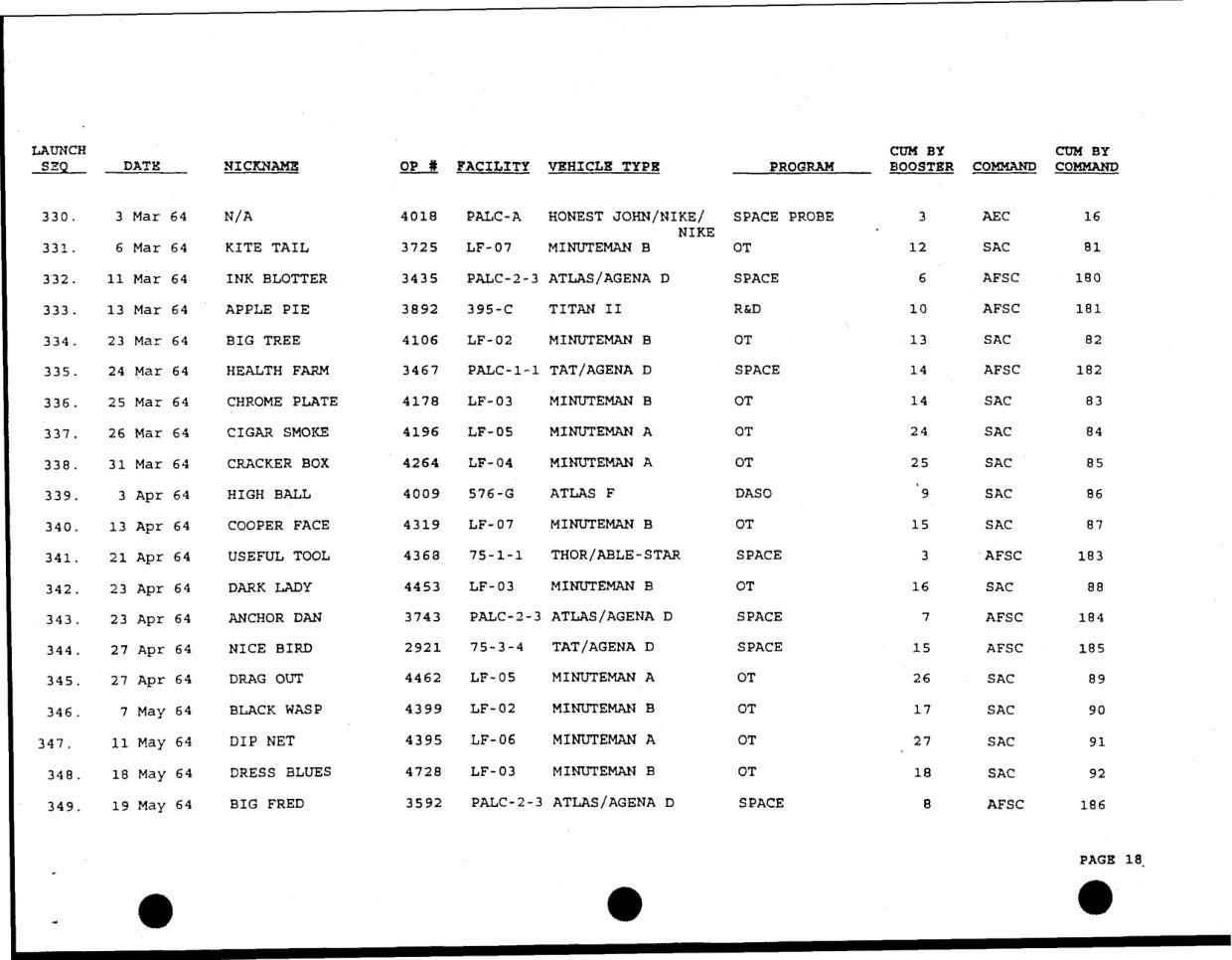 | LAUNCH SEQ | DATE | NICKNAME | OP # | FACILITY | VEHICLE TYPE | PROGRAM | CUM BY BOOSTER | COMMAND | CUM BY COMMAND |
|---|---|---|---|---|---|---|---|---|---|
| 330. | 3 Mar 64 | N/A | 4018 | PALC-A | HONEST JOHN/NIKE/ NIKE | SPACE PROBE | 3 | AEC | 16 |
| 331. | 6 Mar 64 | KITE TAIL | 3725 | LF-07 | MINUTEMAN B | OT | 12 | SAC | 81 |
| 332. | 11 Mar 64 | INK BLOTTER | 3435 | PALC-2-3 | ATLAS/AGENA D | SPACE | 6 | AFSC | 180 |
| 333. | 13 Mar 64 | APPLE PIE | 3892 | 395-C | TITAN II | R&D | 10 | AFSC | 181 |
| 334. | 23 Mar 64 | BIG TREE | 4106 | LF-02 | MINUTEMAN B | OT | 13 | SAC | 82 |
| 335. | 24 Mar 64 | HEALTH FARM | 3467 | PALC-1-1 | TAT/AGENA D | SPACE | 14 | AFSC | 182 |
| 336. | 25 Mar 64 | CHROME PLATE | 4178 | LF-03 | MINUTEMAN B | OT | 14 | SAC | 83 |
| 337. | 26 Mar 64 | CIGAR SMOKE | 4196 | LF-05 | MINUTEMAN A | OT | 24 | SAC | 84 |
| 338. | 31 Mar 64 | CRACKER BOX | 4264 | LF-04 | MINUTEMAN A | OT | 25 | SAC | 85 |
| 339. | 3 Apr 64 | HIGH BALL | 4009 | 576-G | ATLAS F | DASO | 9 | SAC | 86 |
| 340. | 13 Apr 64 | COOPER FACE | 4319 | LF-07 | MINUTEMAN B | OT | 15 | SAC | 87 |
| 341. | 21 Apr 64 | USEFUL TOOL | 4368 | 75-1-1 | THOR/ABLE-STAR | SPACE | 3 | AFSC | 183 |
| 342. | 23 Apr 64 | DARK LADY | 4453 | LF-03 | MINUTEMAN B | OT | 16 | SAC | 88 |
| 343. | 23 Apr 64 | ANCHOR DAN | 3743 | PALC-2-3 | ATLAS/AGENA D | SPACE | 7 | AFSC | 184 |
| 344. | 27 Apr 64 | NICE BIRD | 2921 | 75-3-4 | TAT/AGENA D | SPACE | 15 | AFSC | 185 |
| 345. | 27 Apr 64 | DRAG OUT | 4462 | LF-05 | MINUTEMAN A | OT | 26 | SAC | 89 |
| 346. | 7 May 64 | BLACK WASP | 4399 | LF-02 | MINUTEMAN B | OT | 17 | SAC | 90 |
| 347. | 11 May 64 | DIP NET | 4395 | LF-06 | MINUTEMAN A | OT | 27 | SAC | 91 |
| 348. | 18 May 64 | DRESS BLUES | 4728 | LF-03 | MINUTEMAN B | OT | 18 | SAC | 92 |
| 349. | 19 May 64 | BIG FRED | 3592 | PALC-2-3 | ATLAS/AGENA D | SPACE | 8 | AFSC | 186 |

PAGE 18